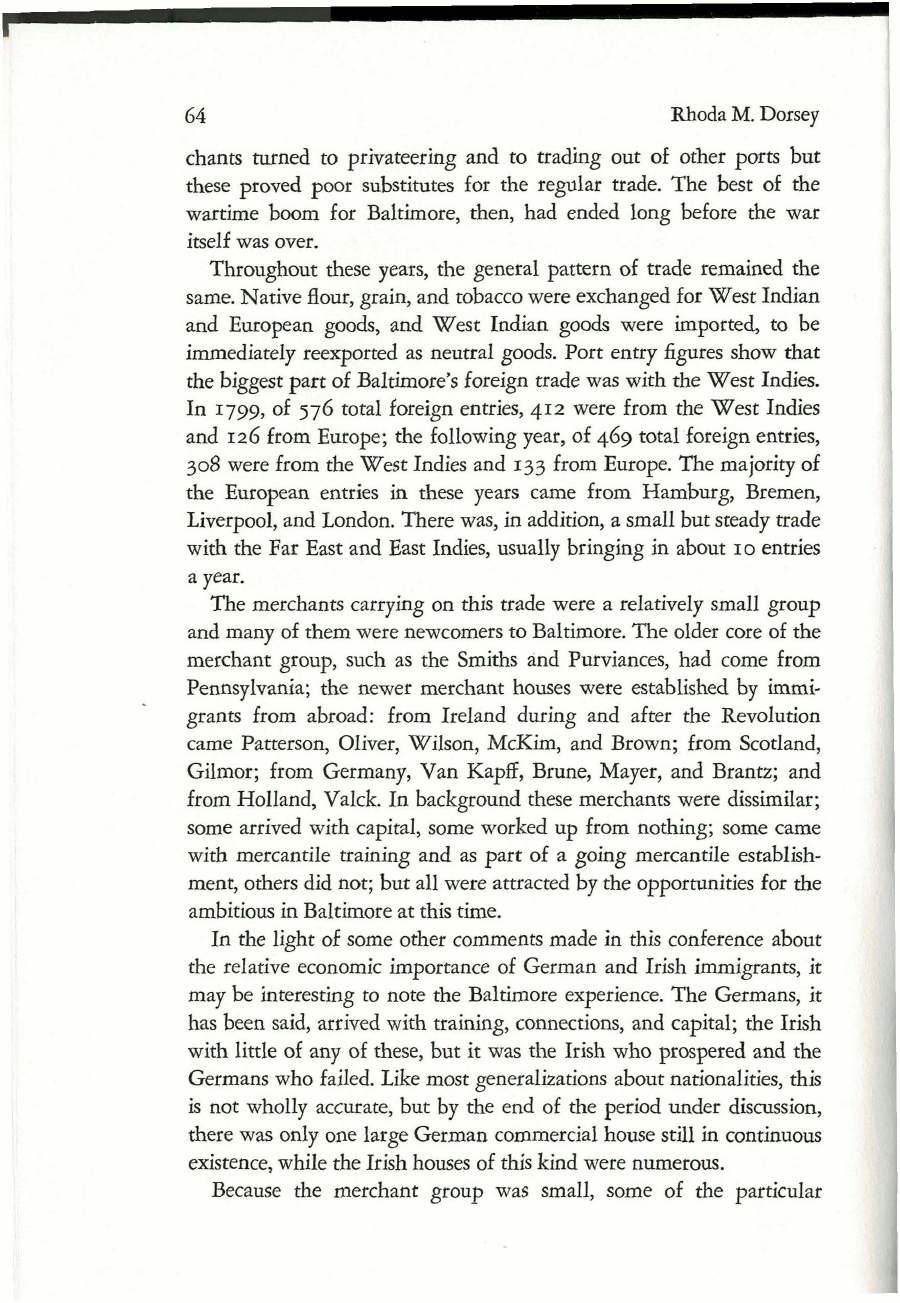 64

Rhoda M. Dorsey

chants turned to privateering and to trading out of other ports but these proved poor substitutes for the regular trade. The best of the wartime boom for Baltimore, then, had ended long before the war itself was over.

Throughout these years, the general pattern of trade remained the same. Native flour, grain, and tobacco were exchanged for West Indian and European goods, and West Indian goods were imported, to be immediately reexported as neutral goods. Port entry figures show that the biggest part of Baltimore's foreign trade was with the West Indies. In 1799, of 576 total foreign entries, 412 were from the West Indies and 126 from Europe; the following year, of 469 total foreign entries, 308 were from the West Indies and 133 from Europe. The majority of the European entries in these years came from Hamburg, Bremen, Liverpool, and London. There was, in addition, a small but steady trade with the Far East and East Indies, usually bringing in about 10 entries a year.

The merchants carrying on this trade were a relatively small group and many of them were newcomers to Baltimore. The older core of the merchant group, such as the Smiths and Purviances, had come from Pennsylvania; the newer merchant houses were established by immigrants from abroad: from Ireland during and after the Revolution came Patterson, Oliver, Wilson, McKim, and Brown; from Scotland, Gilmor; from Germany, Van Kapff, Brune, Mayer, and Brantz; and from Holland, Valck. In background these merchants were dissimilar; some arrived with capital, some worked up from nothing; some came with mercantile training and as part of a going mercantile establishment, others did not; but all were attracted by the opportunities for the ambitious in Baltimore at this time.

In the light of some other comments made in this conference about the relative economic importance of German and Irish immigrants, it may be interesting to note the Baltimore experience. The Germans, it has been said, arrived with training, connections, and capital; the Irish with little of any of these, but it was the Irish who prospered and the Germans who failed. Like most generalizations about nationalities, this is not wholly accurate, but by the end of the period under discussion, there was only one large German commercial house still in continuous existence, while the Irish houses of this kind were numerous.

Because the merchant group was small, some of the particular